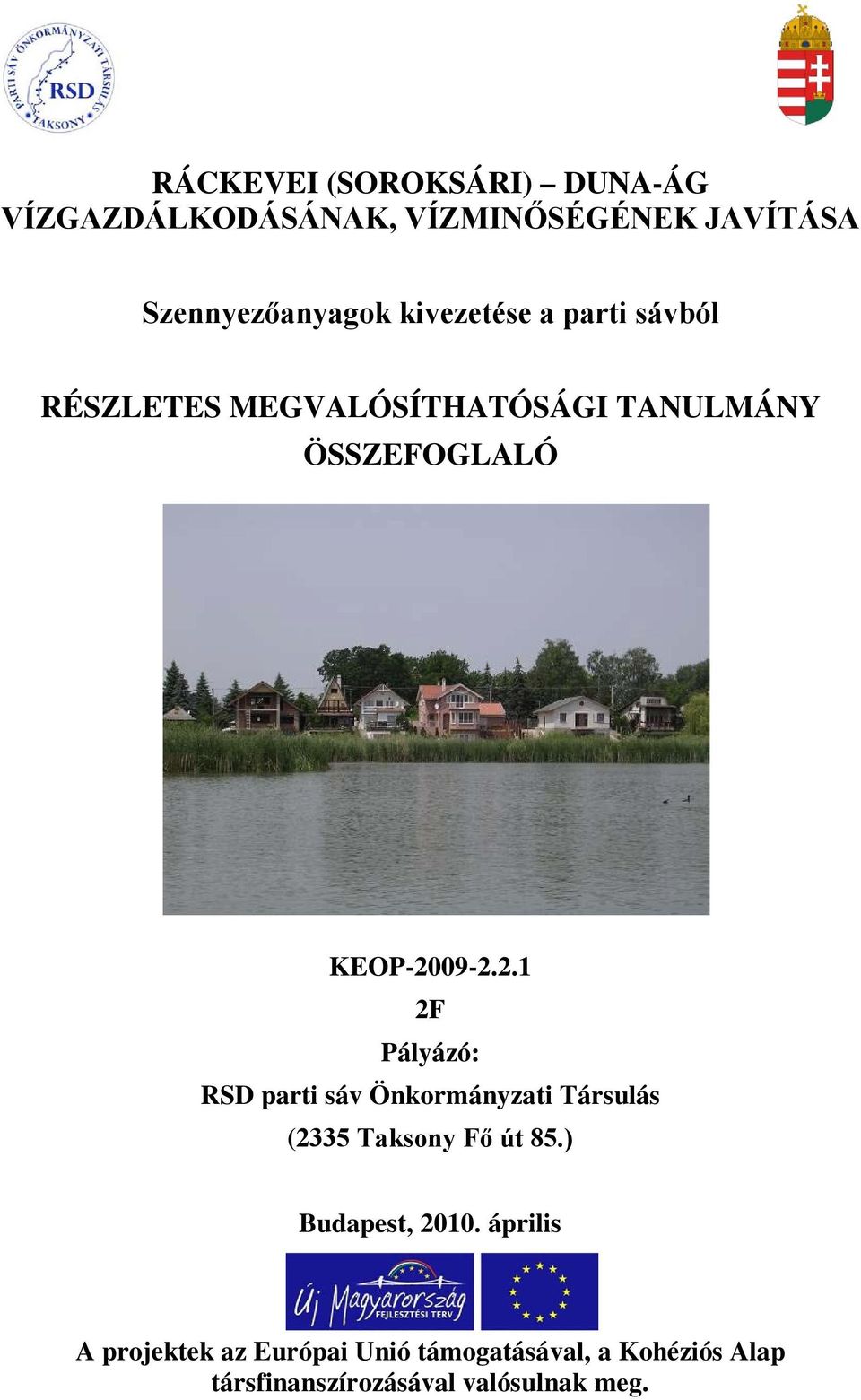 PARTI SÁV ÖNKORMÁNYZATI TÁRSULÁS
RSD
TAKSONY

RÁCKEVEI (SOROKSÁRI) – DUNA-ÁG VÍZGAZDÁLKODÁSÁNAK, VÍZMINŐSÉGÉNEK JAVÍTÁSA

Szennyezőanyagok kivezetése a parti sávból

RÉSZLETES MEGVALÓSÍTHATÓSÁGI TANULMÁNY
ÖSSZEFOGLALÓ

KEOP-2009-2.2.1
2F
Pályázó:
RSD parti sáv Önkormányzati Társulás
(2335 Taksony Fő út 85.)

Budapest, 2010. április

Új Magyarország
FEJLESZTÉSI TERV

A projektek az Európai Unió támogatásával, a Kohéziós Alap társfinanszírozásával valósulnak meg.